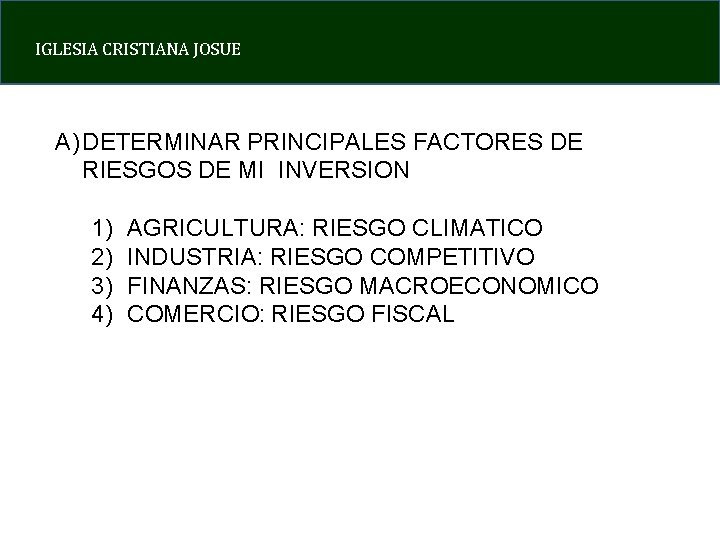 IGLESIA CRISTIANA JOSUE

A) DETERMINAR PRINCIPALES FACTORES DE RIESGOS DE MI INVERSION

1) AGRICULTURA: RIESGO CLIMATICO
2) INDUSTRIA: RIESGO COMPETITIVO
3) FINANZAS: RIESGO MACROECONOMICO
4) COMERCIO: RIESGO FISCAL